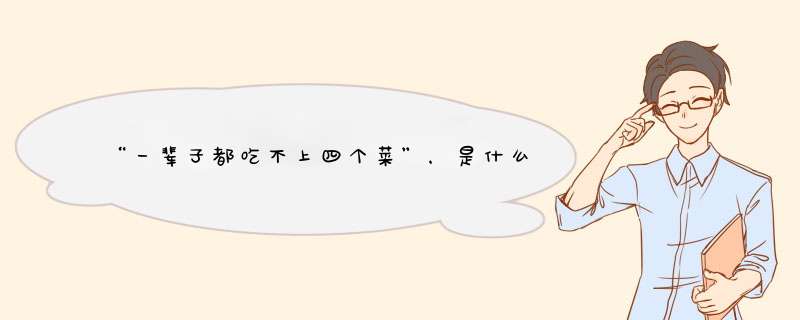 “一辈子都吃不上四个菜”，是什么